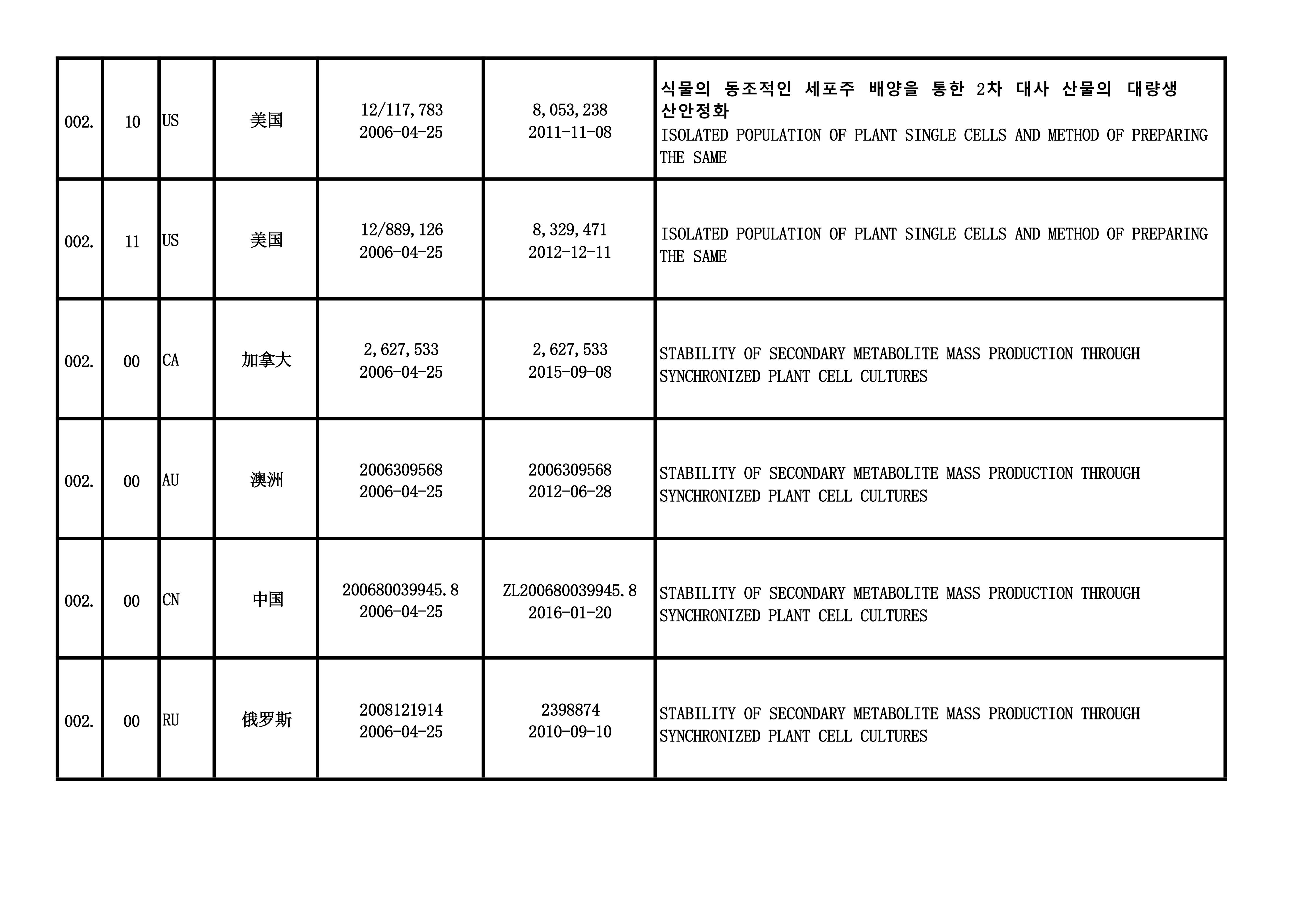 | 002. | 10 | US | 美国 | 12/117,783 2006-04-25 | 8,053,238 2011-11-08 | 식물의 동조적인 세포주 배양을 통한 2차 대사 산물의 대량생산안정화 ISOLATED POPULATION OF PLANT SINGLE CELLS AND METHOD OF PREPARING THE SAME |
|---|---|---|---|---|---|---|
| 002. | 11 | US | 美国 | 12/889,126 2006-04-25 | 8,329,471 2012-12-11 | ISOLATED POPULATION OF PLANT SINGLE CELLS AND METHOD OF PREPARING THE SAME |
| 002. | 00 | CA | 加拿大 | 2,627,533 2006-04-25 | 2,627,533 2015-09-08 | STABILITY OF SECONDARY METABOLITE MASS PRODUCTION THROUGH SYNCHRONIZED PLANT CELL CULTURES |
| 002. | 00 | AU | 澳洲 | 2006309568 2006-04-25 | 2006309568 2012-06-28 | STABILITY OF SECONDARY METABOLITE MASS PRODUCTION THROUGH SYNCHRONIZED PLANT CELL CULTURES |
| 002. | 00 | CN | 中国 | 200680039945.8 2006-04-25 | ZL200680039945.8 2016-01-20 | STABILITY OF SECONDARY METABOLITE MASS PRODUCTION THROUGH SYNCHRONIZED PLANT CELL CULTURES |
| 002. | 00 | RU | 俄罗斯 | 2008121914 2006-04-25 | 2398874 2010-09-10 | STABILITY OF SECONDARY METABOLITE MASS PRODUCTION THROUGH SYNCHRONIZED PLANT CELL CULTURES |